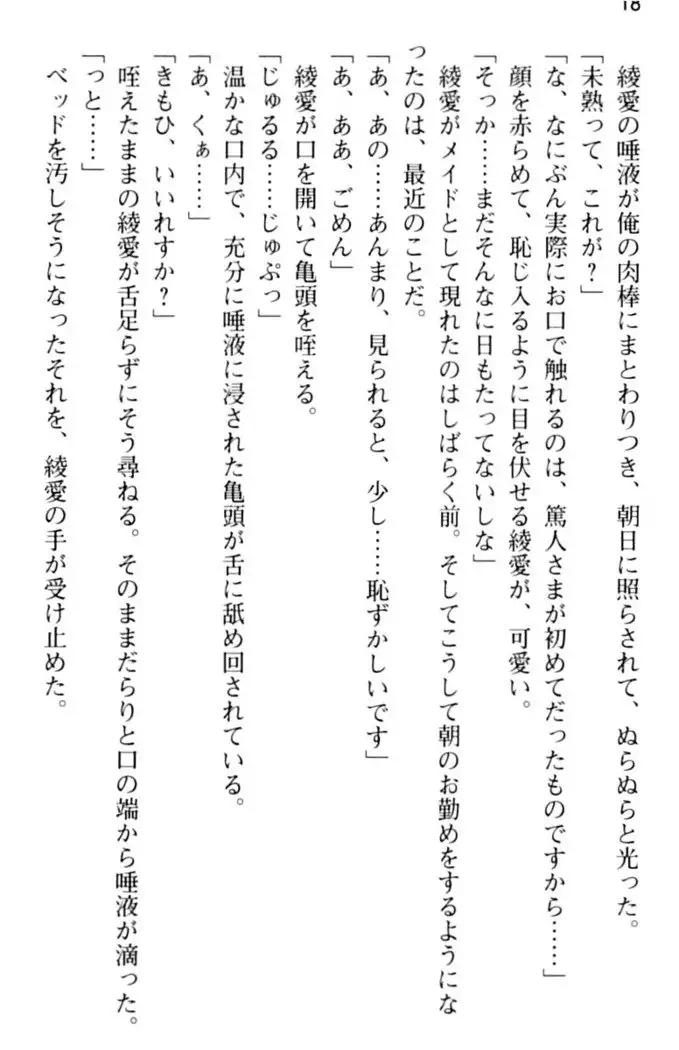 18

綾愛の唾液が俺の肉棒にまとわりつき、朝日に照らされて、ぬらぬらと光った。
「未熟って、これが？」
「な、なにぶん実際にお口で触れるのは、篤人さまが初めてだったものですから……」
顔を赤らめて、恥じ入るように目を伏せる綾愛が、可愛い。
「そっか……まだそんなに日もたってないしな」
綾愛がメイドとして現れたのはしばらく前。そしてこうして朝のお勤めをするようになったのは、最近のことだ。
「あ、あの……あんまり、見られると、少し……恥ずかしいです」
「あ、ああ、ごめん」
綾愛が口を開いて亀頭を咥える。
「じゅるる……じゅぷっ」
温かな口内で、充分に唾液に浸された亀頭が舌に舐め回されている。
「あ、くぁ……」
「きもひ、いいれすか？」
咥えたままの綾愛が舌足らずにそう尋ねる。そのままだらりと口の端から唾液が滴った。
「っと……」
ベッドを汚しそうになったそれを、綾愛の手が受け止めた。